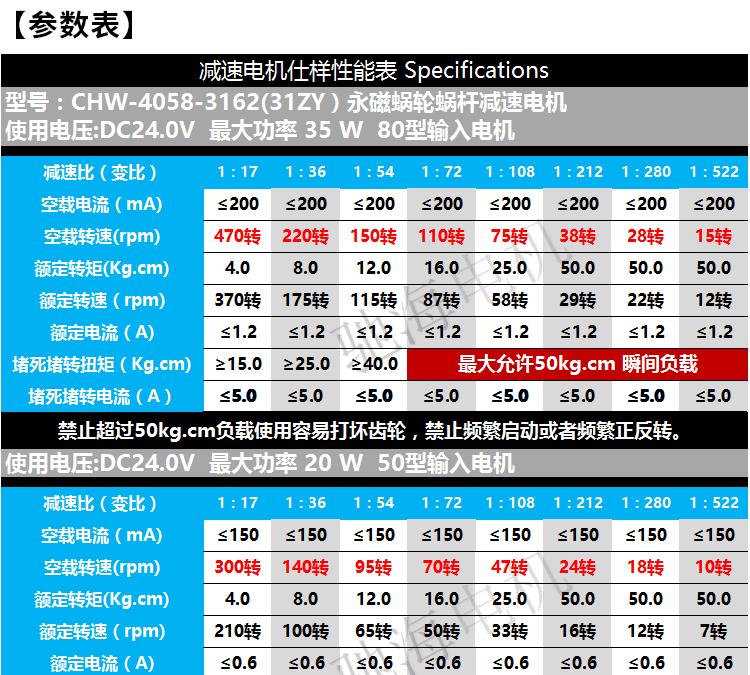 【参数表】

减速电机仕样性能表 Specifications

型号：CHW-4058-3162(31ZY）永磁蜗轮蜗杆减速电机

使用电压:DC24.0V 最大功率 35 W 80型输入电机

| 减速比（变比） | 1 : 17 | 1 : 36 | 1 : 54 | 1 : 72 | 1 : 108 | 1 : 212 | 1 : 280 | 1 : 522 |
|---|---|---|---|---|---|---|---|---|
| 空载电流（mA） | ≤200 | ≤200 | ≤200 | ≤200 | ≤200 | ≤200 | ≤200 | ≤200 |
| 空载转速(rpm) | 470转 | 220转 | 150转 | 110转 | 75转 | 38转 | 28转 | 15转 |
| 额定转矩(Kg.cm) | 4.0 | 8.0 | 12.0 | 16.0 | 25.0 | 50.0 | 50.0 | 50.0 |
| 额定转速（rpm） | 370转 | 175转 | 115转 | 87转 | 58转 | 29转 | 22转 | 12转 |
| 额定电流（A） | ≤1.2 | ≤1.2 | ≤1.2 | ≤1.2 | ≤1.2 | ≤1.2 | ≤1.2 | ≤1.2 |
| 堵死堵转扭矩（Kg.cm） | ≥15.0 | ≥25.0 | ≥40.0 | 最大允许50kg.cm 瞬间负载 | | | | |
| 堵死堵转电流（A） | ≤5.0 | ≤5.0 | ≤5.0 | ≤5.0 | ≤5.0 | ≤5.0 | ≤5.0 | ≤5.0 |

禁止超过50kg.cm负载使用容易打坏齿轮，禁止频繁启动或者频繁正反转。

使用电压:DC24.0V 最大功率 20 W 50型输入电机

| 减速比（变比） | 1 : 17 | 1 : 36 | 1 : 54 | 1 : 72 | 1 : 108 | 1 : 212 | 1 : 280 | 1 : 522 |
|---|---|---|---|---|---|---|---|---|
| 空载电流（mA） | ≤150 | ≤150 | ≤150 | ≤150 | ≤150 | ≤150 | ≤150 | ≤150 |
| 空载转速(rpm) | 300转 | 140转 | 95转 | 70转 | 47转 | 24转 | 18转 | 10转 |
| 额定转矩(Kg.cm) | 4.0 | 8.0 | 12.0 | 16.0 | 25.0 | 50.0 | 50.0 | 50.0 |
| 额定转速（rpm） | 210转 | 100转 | 65转 | 50转 | 33转 | 16转 | 12转 | 7转 |
| 额定电流（A） | ≤0.6 | ≤0.6 | ≤0.6 | ≤0.6 | ≤0.6 | ≤0.6 | ≤0.6 | ≤0.6 |